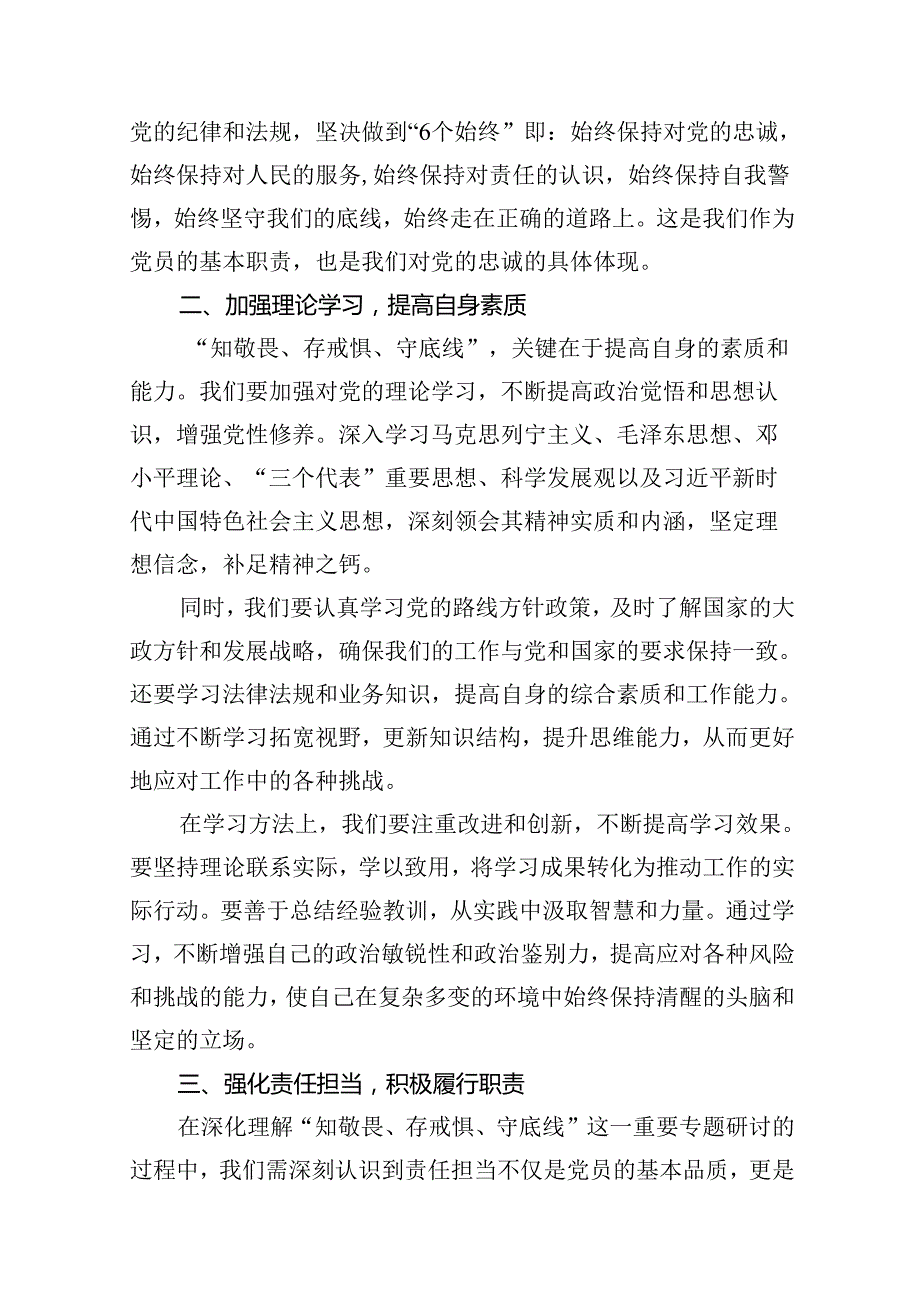 党的纪律和法规，坚决做到“6个始终”即：始终保持对党的忠诚，始终保持对人民的服务，始终保持对责任的认识，始终保持自我警惕，始终坚守我们的底线，始终走在正确的道路上。这是我们作为党员的基本职责，也是我们对党的忠诚的具体体现。

二、加强理论学习，提高自身素质

“知敬畏、存戒惧、守底线”，关键在于提高自身的素质和能力。我们要加强对党的理论学习，不断提高政治觉悟和思想认识，增强党性修养。深入学习马克思列宁主义、毛泽东思想、邓小平理论、“三个代表”重要思想、科学发展观以及习近平新时代中国特色社会主义思想，深刻领会其精神实质和内涵，坚定理想信念，补足精神之钙。

同时，我们要认真学习党的路线方针政策，及时了解国家的大政方针和发展战略，确保我们的工作与党和国家的要求保持一致。还要学习法律法规和业务知识，提高自身的综合素质和工作能力。通过不断学习拓宽视野，更新知识结构，提升思维能力，从而更好地应对工作中的各种挑战。

在学习方法上，我们要注重改进和创新，不断提高学习效果。要坚持理论联系实际，学以致用，将学习成果转化为推动工作的实际行动。要善于总结经验教训，从实践中汲取智慧和力量。通过学习，不断增强自己的政治敏锐性和政治鉴别力，提高应对各种风险和挑战的能力，使自己在复杂多变的环境中始终保持清醒的头脑和坚定的立场。

三、强化责任担当，积极履行职责

在深化理解“知敬畏、存戒惧、守底线”这一重要专题研讨的过程中，我们需深刻认识到责任担当不仅是党员的基本品质，更是